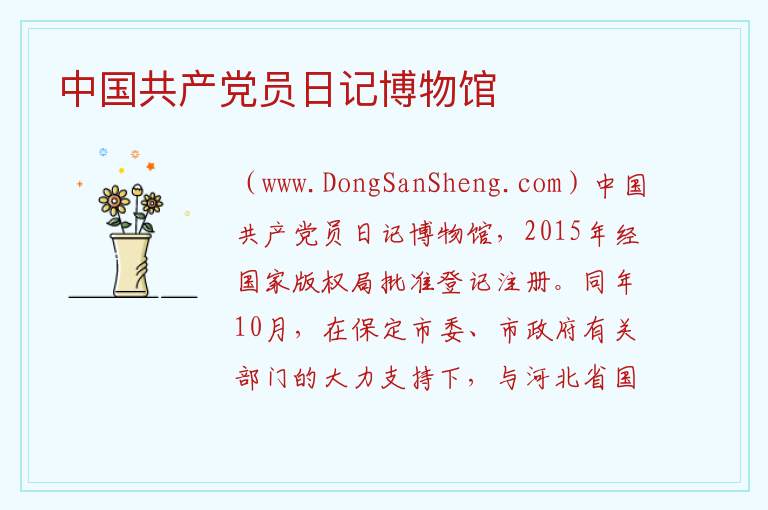 中国共产党员日记博物馆

（www.DongSanSheng.com）中国共产党员日记博物馆，2015年经国家版权局批准登记注册。同年10月，在保定市委、市政府有关部门的大力支持下，与河北省国